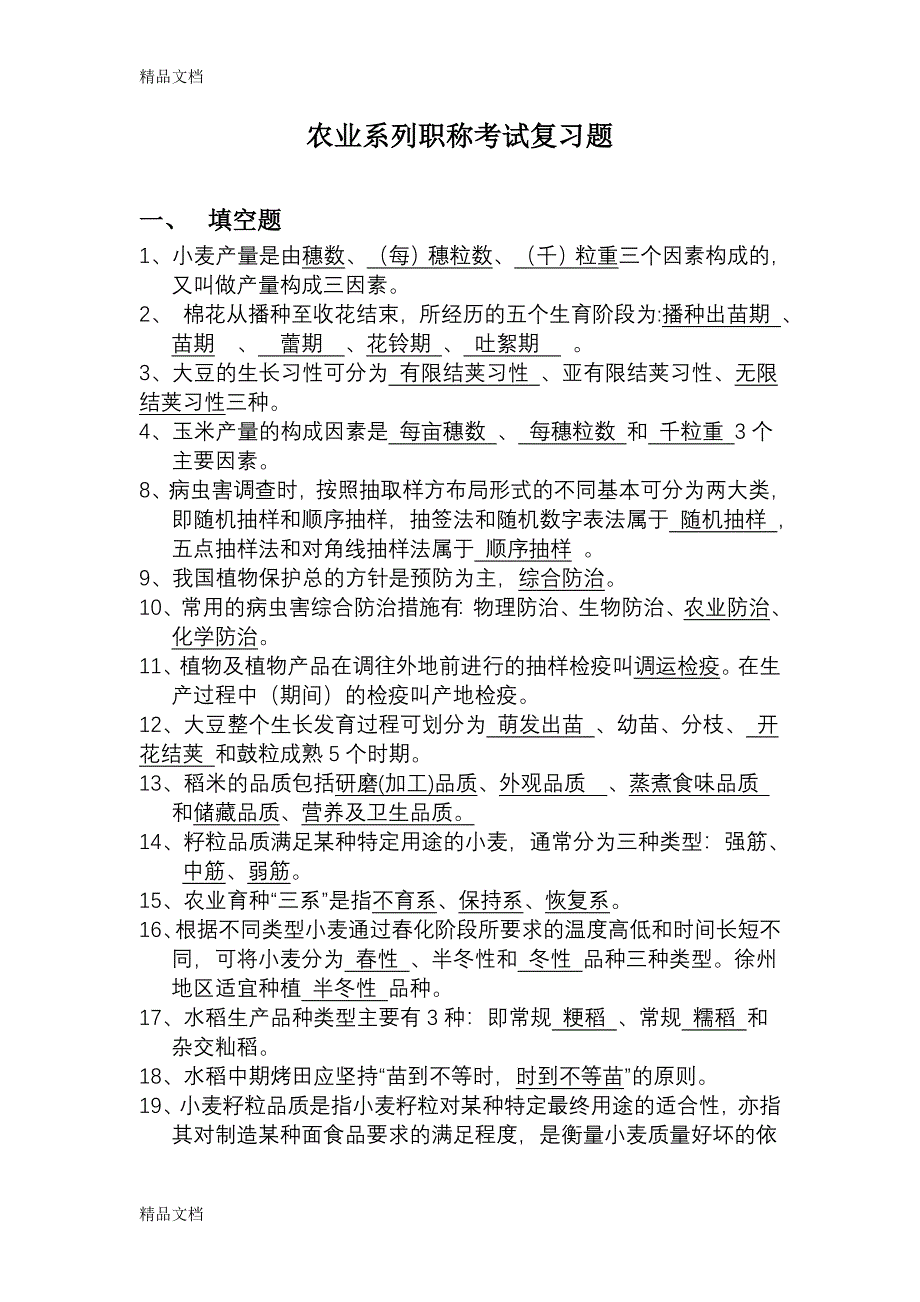 精品文档

农业系列职称考试复习题

一、 填空题

1、小麦产量是由穗数、（每）穗粒数、（千）粒重三个因素构成的，又叫做产量构成三因素。

2、 棉花从播种至收花结束，所经历的五个生育阶段为:播种出苗期 、苗期 、 蕾期 、花铃期 、 吐絮期 。

3、大豆的生长习性可分为 有限结荚习性 、亚有限结荚习性、无限结荚习性三种。

4、玉米产量的构成因素是 每亩穗数 、 每穗粒数 和 千粒重 3 个主要因素。

8、病虫害调查时，按照抽取样方布局形式的不同基本可分为两大类，即随机抽样和顺序抽样，抽签法和随机数字表法属于 随机抽样 ，五点抽样法和对角线抽样法属于 顺序抽样 。

9、我国植物保护总的方针是预防为主，综合防治。

10、常用的病虫害综合防治措施有: 物理防治、生物防治、农业防治、化学防治。

11、植物及植物产品在调往外地前进行的抽样检疫叫调运检疫。在生产过程中（期间）的检疫叫产地检疫。

12、大豆整个生长发育过程可划分为 萌发出苗 、幼苗、分枝、 开花结荚 和鼓粒成熟 5 个时期。

13、稻米的品质包括研磨(加工)品质、外观品质 、蒸煮食味品质 和储藏品质、营养及卫生品质。

14、籽粒品质满足某种特定用途的小麦，通常分为三种类型：强筋、中筋、弱筋。

15、农业育种“三系”是指不育系、保持系、恢复系。

16、根据不同类型小麦通过春化阶段所要求的温度高低和时间长短不同，可将小麦分为 春性 、半冬性和 冬性 品种三种类型。徐州地区适宜种植 半冬性 品种。

17、水稻生产品种类型主要有 3 种：即常规 粳稻 、常规 糯稻 和杂交籼稻。

18、水稻中期烤田应坚持“苗到不等时，时到不等苗”的原则。

19、小麦籽粒品质是指小麦籽粒对某种特定最终用途的适合性，亦指其对制造某种面食品要求的满足程度，是衡量小麦质量好坏的依

精品文档